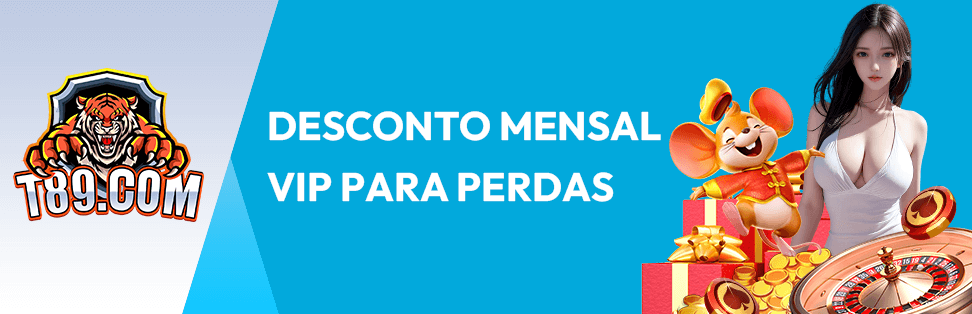 T89.COM

DESCONTO MENSAL VIP PARA PERDAS